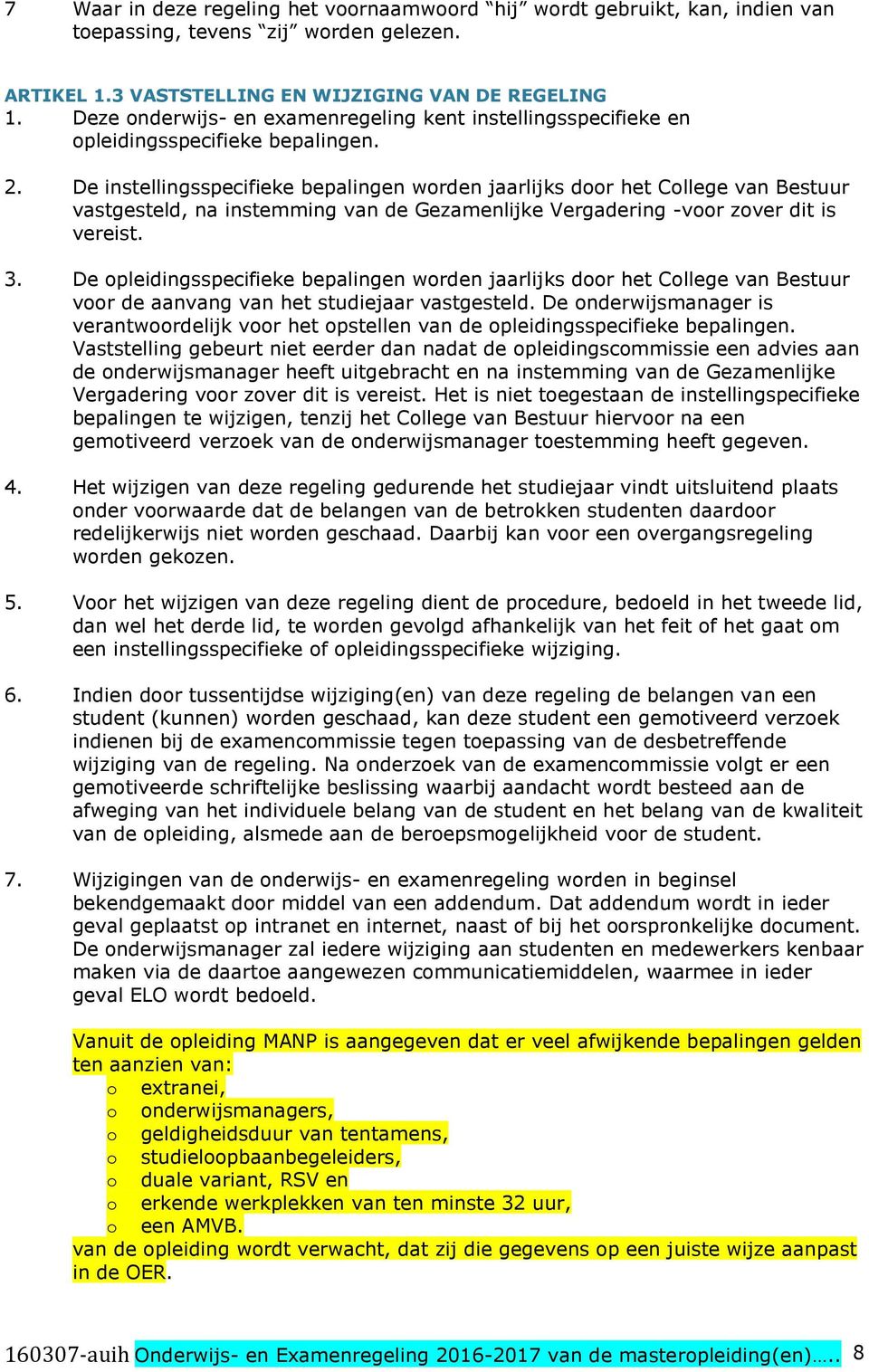 7 Waar in deze regeling het voornaamwoord “hij” wordt gebruikt, kan, indien van toepassing, tevens “zij” worden gelezen.

ARTIKEL 1.3 VASTSTELLING EN WIJZIGING VAN DE REGELING
1. Deze onderwijs- en examenregeling kent instellingsspecifieke en opleidingsspecifieke bepalingen.

2. De instellingsspecifieke bepalingen worden jaarlijks door het College van Bestuur vastgesteld, na instemming van de Gezamenlijke Vergadering -voor zover dit is vereist.

3. De opleidingsspecifieke bepalingen worden jaarlijks door het College van Bestuur voor de aanvang van het studiejaar vastgesteld. De onderwijsmanager is verantwoordelijk voor het opstellen van de opleidingsspecifieke bepalingen. Vaststelling gebeurt niet eerder dan nadat de opleidingscommissie een advies aan de onderwijsmanager heeft uitgebracht en na instemming van de Gezamenlijke Vergadering voor zover dit is vereist. Het is niet toegestaan de instellingspecifieke bepalingen te wijzigen, tenzij het College van Bestuur hiervoor na een gemotiveerd verzoek van de onderwijsmanager toestemming heeft gegeven.

4. Het wijzigen van deze regeling gedurende het studiejaar vindt uitsluitend plaats onder voorwaarde dat de belangen van de betrokken studenten daardoor redelijkerwijs niet worden geschaad. Daarbij kan voor een overgangsregeling worden gekozen.

5. Voor het wijzigen van deze regeling dient de procedure, bedoeld in het tweede lid, dan wel het derde lid, te worden gevolgd afhankelijk van het feit of het gaat om een instellingsspecifieke of opleidingsspecifieke wijziging.

6. Indien door tussentijdse wijziging(en) van deze regeling de belangen van een student (kunnen) worden geschaad, kan deze student een gemotiveerd verzoek indienen bij de examencommissie tegen toepassing van de desbetreffende wijziging van de regeling. Na onderzoek van de examencommissie volgt er een gemotiveerde schriftelijke beslissing waarbij aandacht wordt besteed aan de afweging van het individuele belang van de student en het belang van de kwaliteit van de opleiding, alsmede aan de beroepsmogelijkheid voor de student.

7. Wijzigingen van de onderwijs- en examenregeling worden in beginsel bekendgemaakt door middel van een addendum. Dat addendum wordt in ieder geval geplaatst op intranet en internet, naast of bij het oorspronkelijke document. De onderwijsmanager zal iedere wijziging aan studenten en medewerkers kenbaar maken via de daartoe aangewezen communicatiemiddelen, waarmee in ieder geval ELO wordt bedoeld.

Vanuit de opleiding MANP is aangegeven dat er veel afwijkende bepalingen gelden ten aanzien van:
o extranei,
o onderwijsmanagers,
o geldigheidsduur van tentamens,
o studieloopbaanbegeleiders,
o duale variant, RSV en
o erkende werkplekken van ten minste 32 uur,
o een AMVB.
van de opleiding wordt verwacht, dat zij die gegevens op een juiste wijze aanpast in de OER.

160307-auih Onderwijs- en Examenregeling 2016-2017 van de masteropleiding(en)….. 8